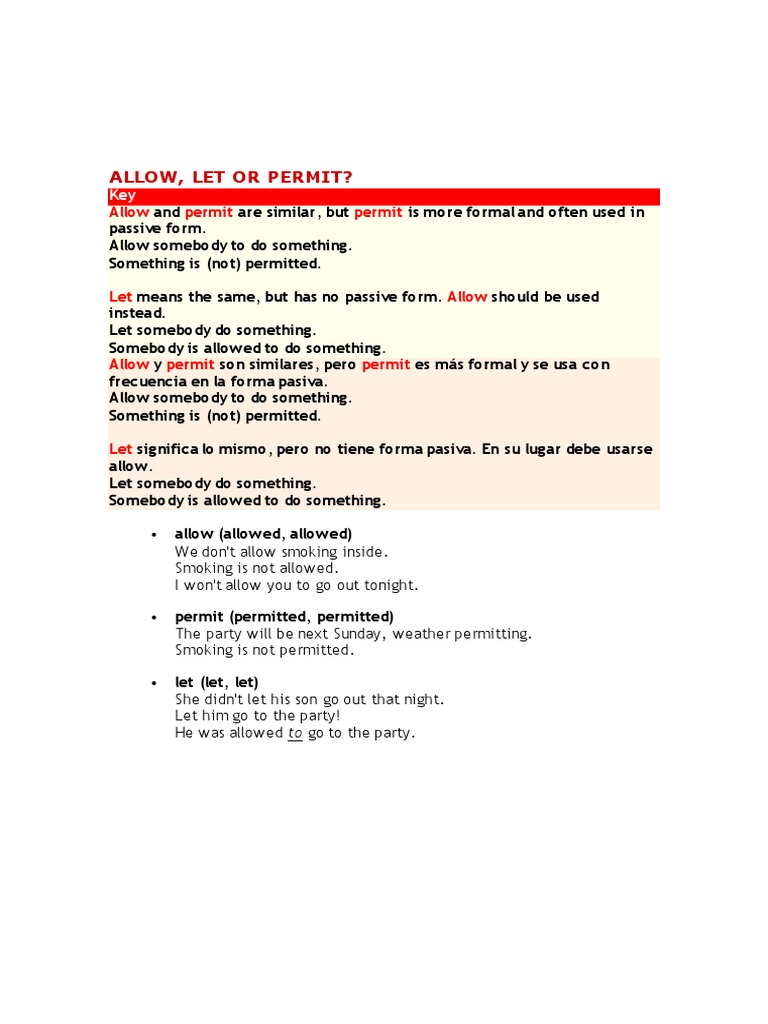 ALLOW, LET OR PERMIT?

Key

Allow and permit are similar, but permit is more formal and often used in passive form.
Allow somebody to do something.
Something is (not) permitted.

Let means the same, but has no passive form. Allow should be used instead.
Let somebody do something.
Somebody is allowed to do something.

Allow y permit son similares, pero permit es más formal y se usa con frecuencia en la forma pasiva.
Allow somebody to do something.
Something is (not) permitted.

Let significa lo mismo, pero no tiene forma pasiva. En su lugar debe usarse allow.
Let somebody do something.
Somebody is allowed to do something.

• allow (allowed, allowed)
We don't allow smoking inside.
Smoking is not allowed.
I won't allow you to go out tonight.

• permit (permitted, permitted)
The party will be next Sunday, weather permitting.
Smoking is not permitted.

• let (let, let)
She didn't let his son go out that night.
Let him go to the party!
He was allowed to go to the party.